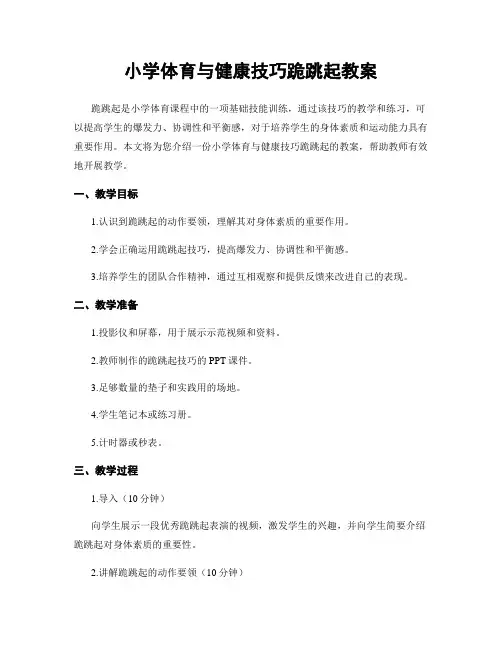 小学体育与健康技巧跪跳起教案

跪跳起是小学体育课程中的一项基础技能训练，通过该技巧的教学和练习，可以提高学生的爆发力、协调性和平衡感，对于培养学生的身体素质和运动能力具有重要作用。本文将为您介绍一份小学体育与健康技巧跪跳起的教案，帮助教师有效地开展教学。

一、教学目标

1.认识到跪跳起的动作要领，理解其对身体素质的重要作用。

2.学会正确运用跪跳起技巧，提高爆发力、协调性和平衡感。

3.培养学生的团队合作精神，通过互相观察和提供反馈来改进自己的表现。

二、教学准备

1.投影仪和屏幕，用于展示示范视频和资料。

2.教师制作的跪跳起技巧的PPT课件。

3.足够数量的垫子和实践用的场地。

4.学生笔记本或练习册。

5.计时器或秒表。

三、教学过程

1.导入（10分钟）

向学生展示一段优秀跪跳起表演的视频，激发学生的兴趣，并向学生简要介绍跪跳起对身体素质的重要性。

2.讲解跪跳起的动作要领（10分钟）